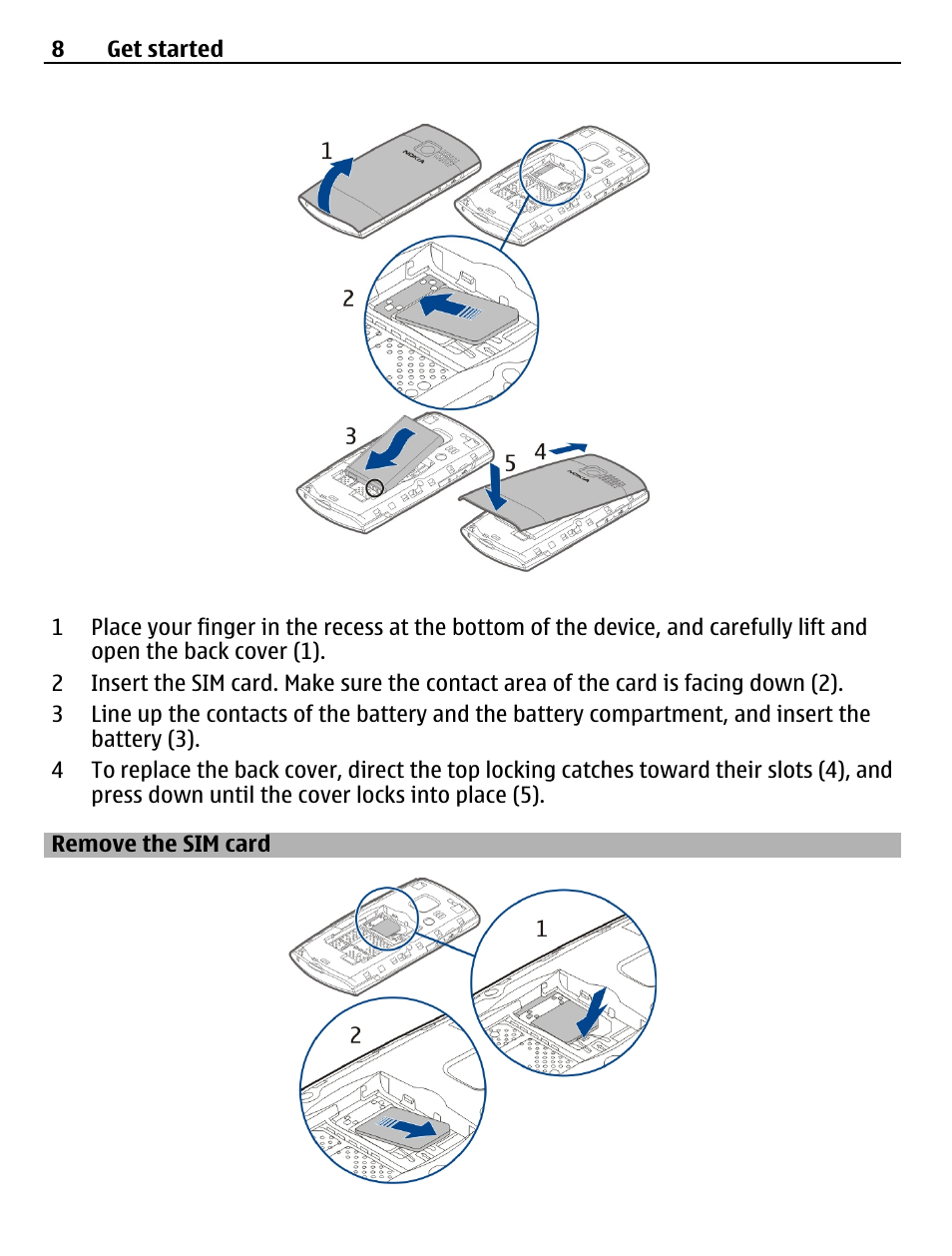 8 Get started

1

NOKIA

2

3

5

4

NOKIA

1 Place your finger in the recess at the bottom of the device, and carefully lift and open the back cover (1).
2 Insert the SIM card. Make sure the contact area of the card is facing down (2).
3 Line up the contacts of the battery and the battery compartment, and insert the battery (3).
4 To replace the back cover, direct the top locking catches toward their slots (4), and press down until the cover locks into place (5).

Remove the SIM card

1

2